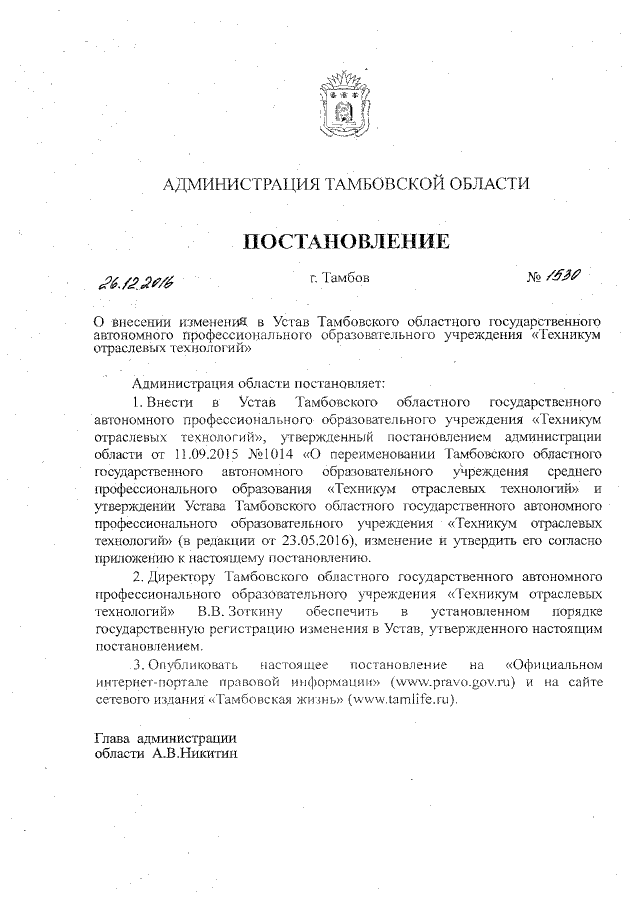 АДМИНИСТРАЦИЯ ТАМБОВСКОЙ ОБЛАСТИ

ПОСТАНОВЛЕНИЕ

26.12.2016 г. Тамбов № 1530

О внесении изменения в Устав Тамбовского областного государственного автономного профессионального образовательного учреждения «Техникум отраслевых технологий»

Администрация области постановляет:

1. Внести в Устав Тамбовского областного государственного автономного профессионального образовательного учреждения «Техникум отраслевых технологий», утвержденный постановлением администрации области от 11.09.2015 №1014 «О переименовании Тамбовского областного государственного автономного образовательного учреждения среднего профессионального образования «Техникум отраслевых технологий» и утверждении Устава Тамбовского областного государственного автономного профессионального образовательного учреждения «Техникум отраслевых технологий» (в редакции от 23.05.2016), изменение и утвердить его согласно приложению к настоящему постановлению.

2. Директору Тамбовского областного государственного автономного профессионального образовательного учреждения «Техникум отраслевых технологий» В.В. Зоткину обеспечить в установленном порядке государственную регистрацию изменения в Устав, утвержденного настоящим постановлением.

3. Опубликовать настоящее постановление на «Официальном интернет-портале правовой информации» (www.pravo.gov.ru) и на сайте сетевого издания «Тамбовская жизнь» (www.tamlife.ru).

Глава администрации
области А.В.Никитин